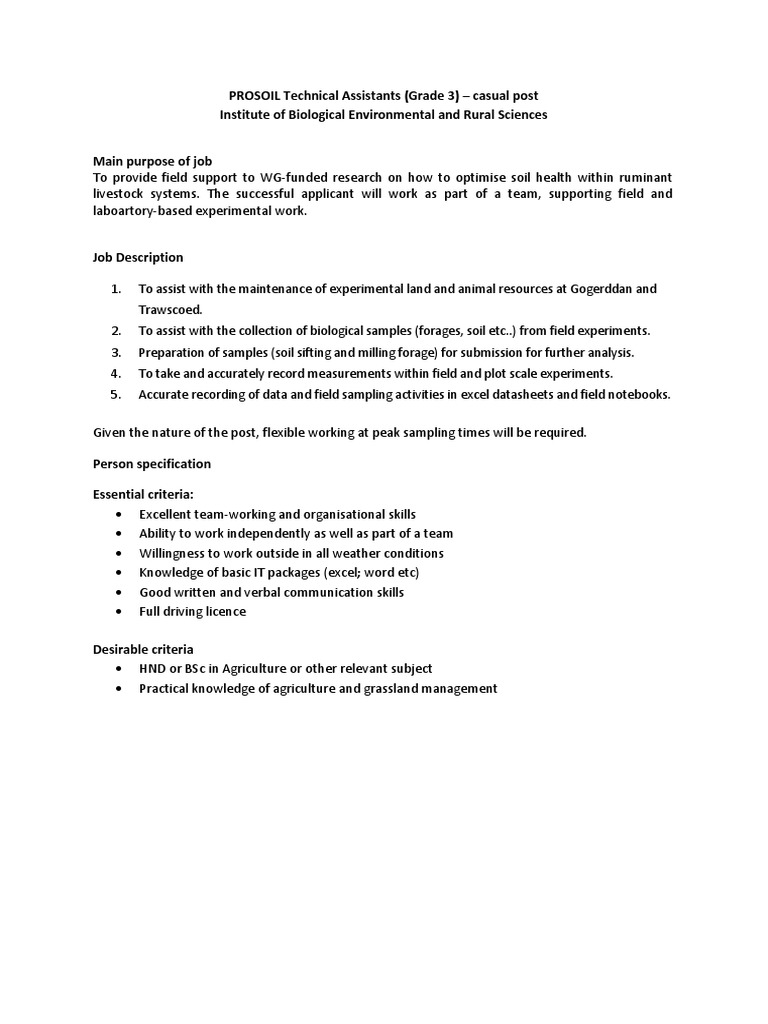 PROSOIL Technical Assistants (Grade 3) – casual post
Institute of Biological Environmental and Rural Sciences

Main purpose of job
To provide field support to WG-funded research on how to optimise soil health within ruminant livestock systems. The successful applicant will work as part of a team, supporting field and laboartory-based experimental work.

Job Description

1. To assist with the maintenance of experimental land and animal resources at Gogerddan and Trawscoed.
2. To assist with the collection of biological samples (forages, soil etc..) from field experiments.
3. Preparation of samples (soil sifting and milling forage) for submission for further analysis.
4. To take and accurately record measurements within field and plot scale experiments.
5. Accurate recording of data and field sampling activities in excel datasheets and field notebooks.

Given the nature of the post, flexible working at peak sampling times will be required.

Person specification

Essential criteria:
• Excellent team-working and organisational skills
• Ability to work independently as well as part of a team
• Willingness to work outside in all weather conditions
• Knowledge of basic IT packages (excel; word etc)
• Good written and verbal communication skills
• Full driving licence

Desirable criteria
• HND or BSc in Agriculture or other relevant subject
• Practical knowledge of agriculture and grassland management